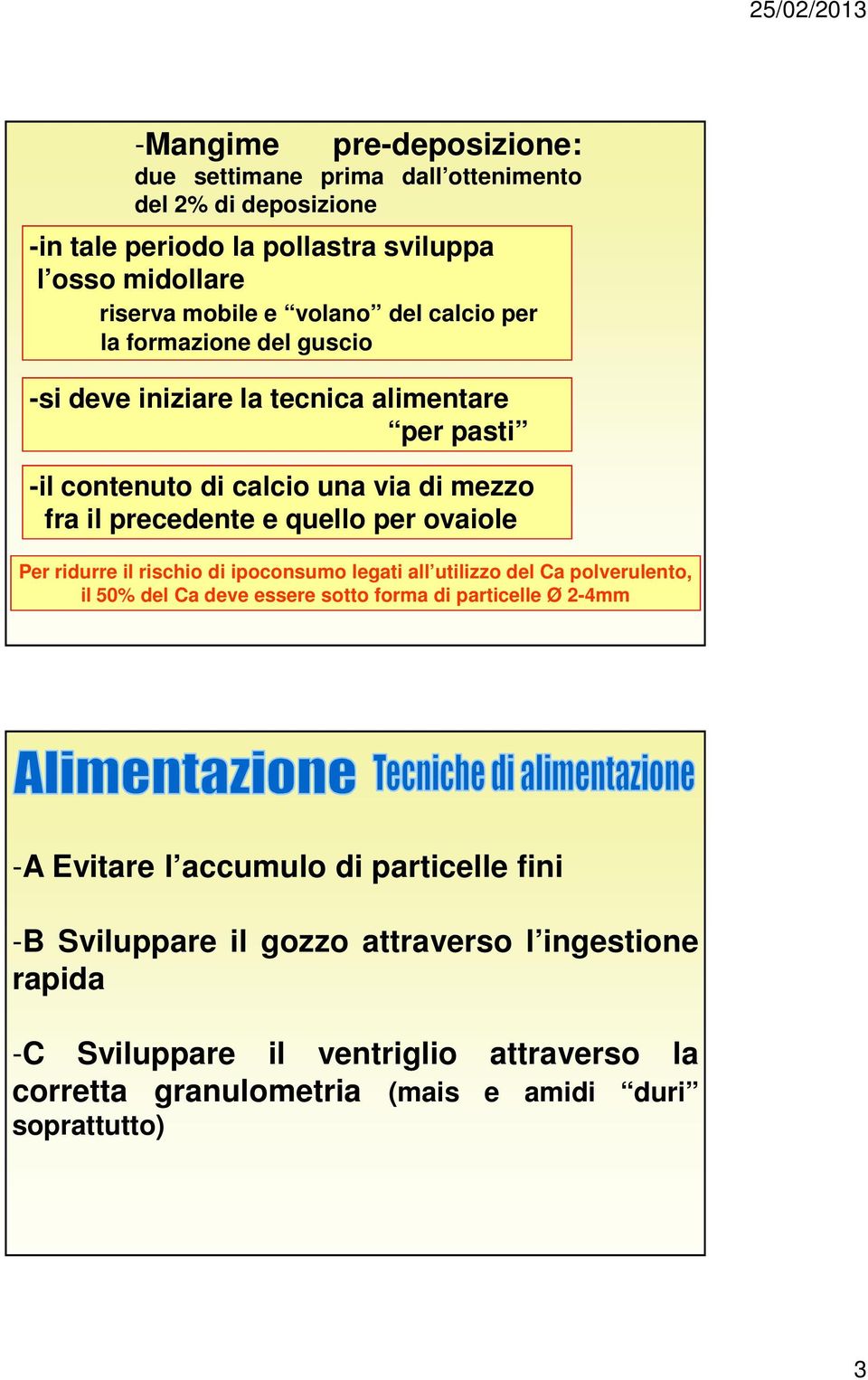 25/02/2013

-Mangime pre-deposizione:
due settimane prima dall’ottenimento del 2% di deposizione

-in tale periodo la pollastra sviluppa l’osso midollare
riserva mobile e “volano” del calcio per la formazione del guscio

-si deve iniziare la tecnica alimentare “per pasti”

-il contenuto di calcio una via di mezzo fra il precedente e quello per ovaiole

Per ridurre il rischio di ipoconsumo legati all’utilizzo del Ca polverulento, il 50% del Ca deve essere sotto forma di particelle Ø 2-4mm

Alimentazione Tecniche di alimentazione

-A Evitare l’accumulo di particelle fini

-B Sviluppare il gozzo attraverso l’ingestione rapida

-C Sviluppare il ventriglio attraverso la corretta granulometria (mais e amidi “duri” soprattutto)

3